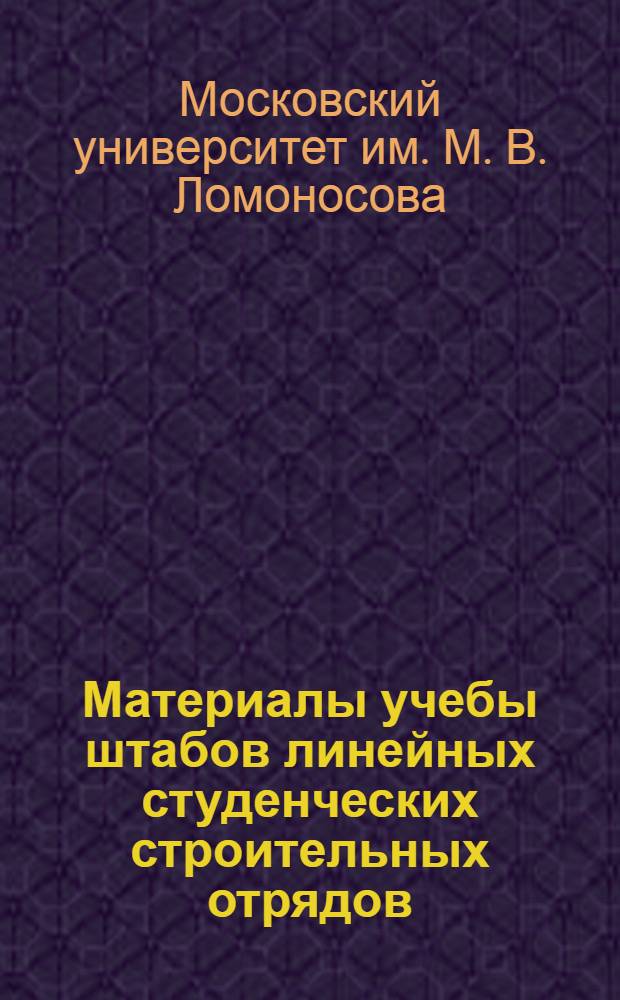 Московский университет им. М. В. Ломоносова

Материалы учебы штабов линейных студенческих строительных отрядов